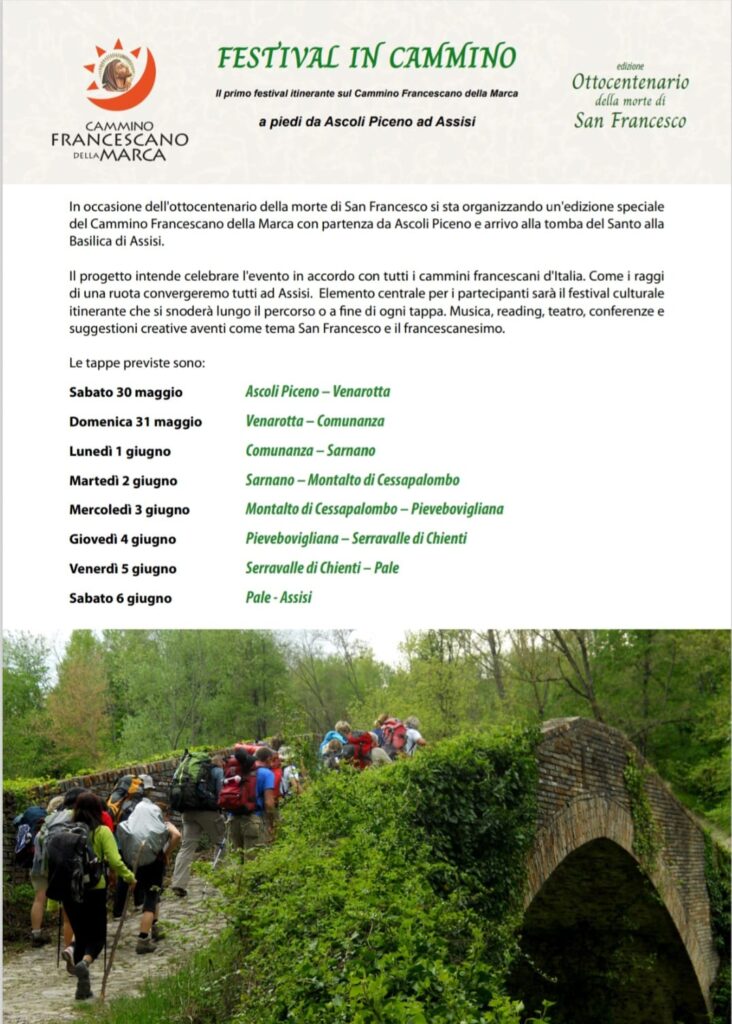 CAMMINO FRANCESCANO DELLA MARCA

FESTIVAL IN CAMMINO

Il primo festival itinerante sul Cammino Francescano della Marca

a piedi da Ascoli Piceno ad Assisi

edizione
Ottocentenario
della morte di
San Francesco

In occasione dell'ottocentenario della morte di San Francesco si sta organizzando un'edizione speciale del Cammino Francescano della Marca con partenza da Ascoli Piceno e arrivo alla tomba del Santo alla Basilica di Assisi.

Il progetto intende celebrare l'evento in accordo con tutti i cammini francescani d'Italia. Come i raggi di una ruota convergeremo tutti ad Assisi. Elemento centrale per i partecipanti sarà il festival culturale itinerante che si snoderà lungo il percorso o a fine di ogni tappa. Musica, reading, teatro, conferenze e suggestioni creative aventi come tema San Francesco e il francescanesimo.

Le tappe previste sono:

| | |
|---|---|
| Sabato 30 maggio | Ascoli Piceno – Venarotta |
| Domenica 31 maggio | Venarotta – Comunanza |
| Lunedì 1 giugno | Comunanza – Sarnano |
| Martedì 2 giugno | Sarnano – Montalto di Cessapalombo |
| Mercoledì 3 giugno | Montalto di Cessapalombo – Pievebovigliana |
| Giovedì 4 giugno | Pievebovigliana – Serravalle di Chienti |
| Venerdì 5 giugno | Serravalle di Chienti – Pale |
| Sabato 6 giugno | Pale - Assisi |